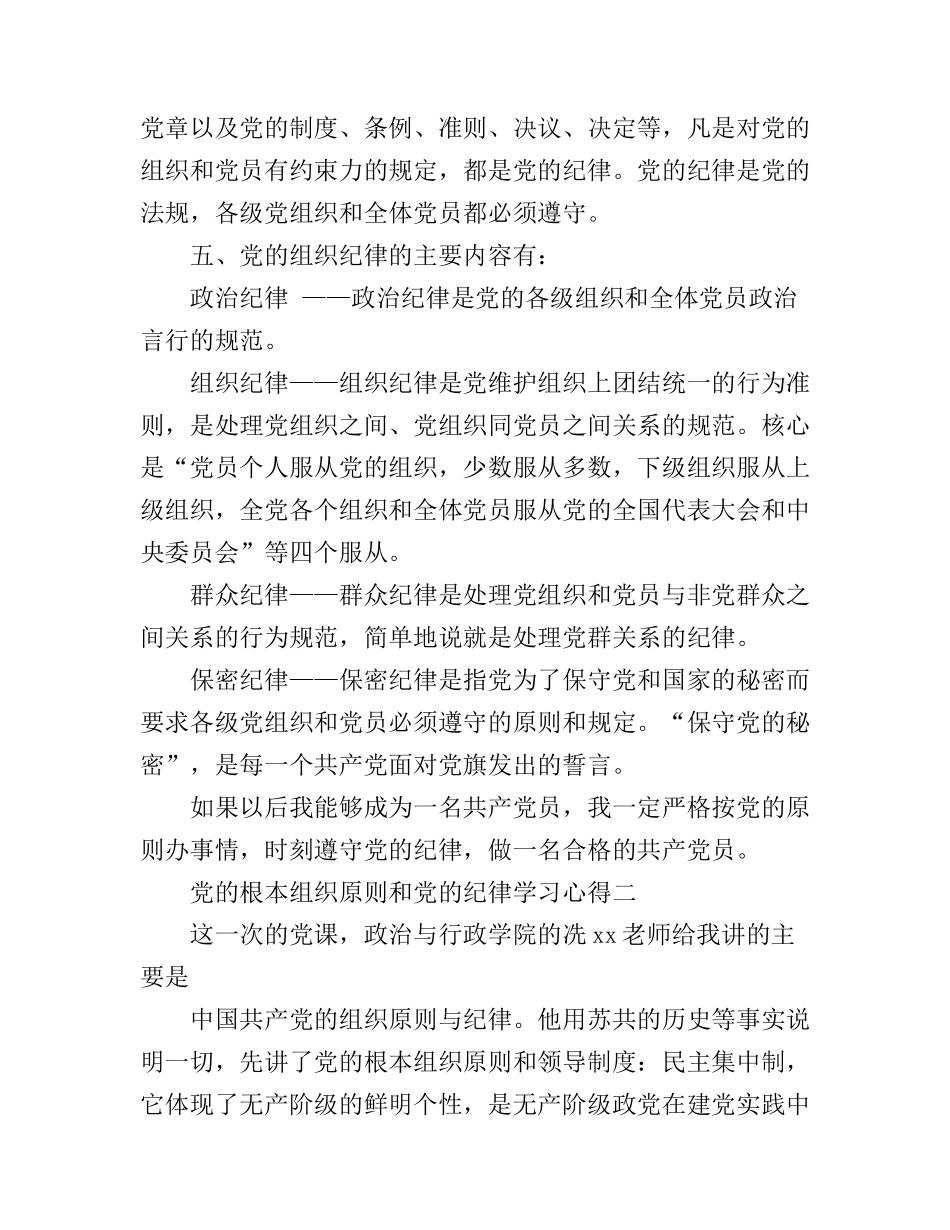 党章以及党的制度、条例、准则、决议、决定等，凡是对党的组织和党员有约束力的规定，都是党的纪律。党的纪律是党的法规，各级党组织和全体党员都必须遵守。

五、党的组织纪律的主要内容有：

政治纪律 ——政治纪律是党的各级组织和全体党员政治言行的规范。

组织纪律——组织纪律是党维护组织上团结统一的行为准则，是处理党组织之间、党组织同党员之间关系的规范。核心是“党员个人服从党的组织，少数服从多数，下级组织服从上级组织，全党各个组织和全体党员服从党的全国代表大会和中央委员会”等四个服从。

群众纪律——群众纪律是处理党组织和党员与非党群众之间关系的行为规范，简单地说就是处理党群关系的纪律。

保密纪律——保密纪律是指党为了保守党和国家的秘密而要求各级党组织和党员必须遵守的原则和规定。“保守党的秘密”，是每一个共产党面对党旗发出的誓言。

如果以后我能够成为一名共产党员，我一定严格按党的原则办事情，时刻遵守党的纪律，做一名合格的共产党员。

党的根本组织原则和党的纪律学习心得二

这一次的党课，政治与行政学院的冼 xx 老师给我讲的主要是

中国共产党的组织原则与纪律。他用苏共的历史等事实说明一切，先讲了党的根本组织原则和领导制度：民主集中制，它体现了无产阶级的鲜明个性，是无产阶级政党在建党实践中